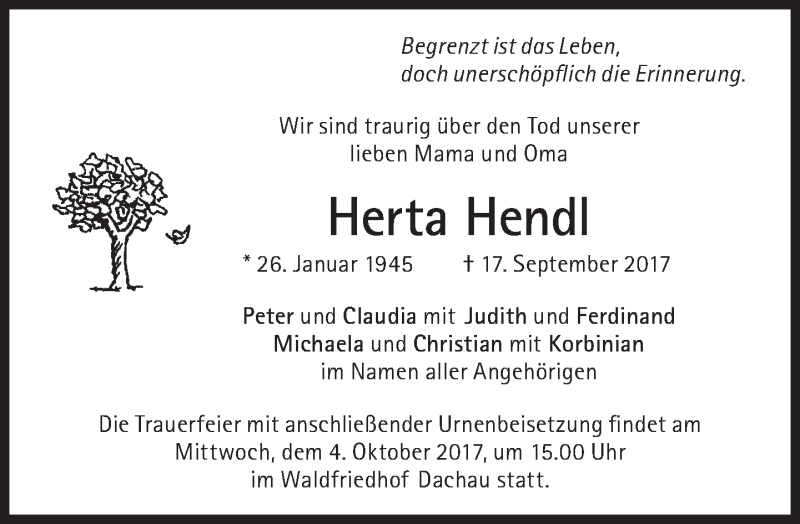 Begrenzt ist das Leben,
doch unerschöpflich die Erinnerung.

Wir sind traurig über den Tod unserer
lieben Mama und Oma

Herta Hendl

* 26. Januar 1945 † 17. September 2017

Peter und Claudia mit Judith und Ferdinand
Michaela und Christian mit Korbinian
im Namen aller Angehörigen

Die Trauerfeier mit anschließender Urnenbeisetzung findet am Mittwoch, dem 4. Oktober 2017, um 15.00 Uhr im Waldfriedhof Dachau statt.